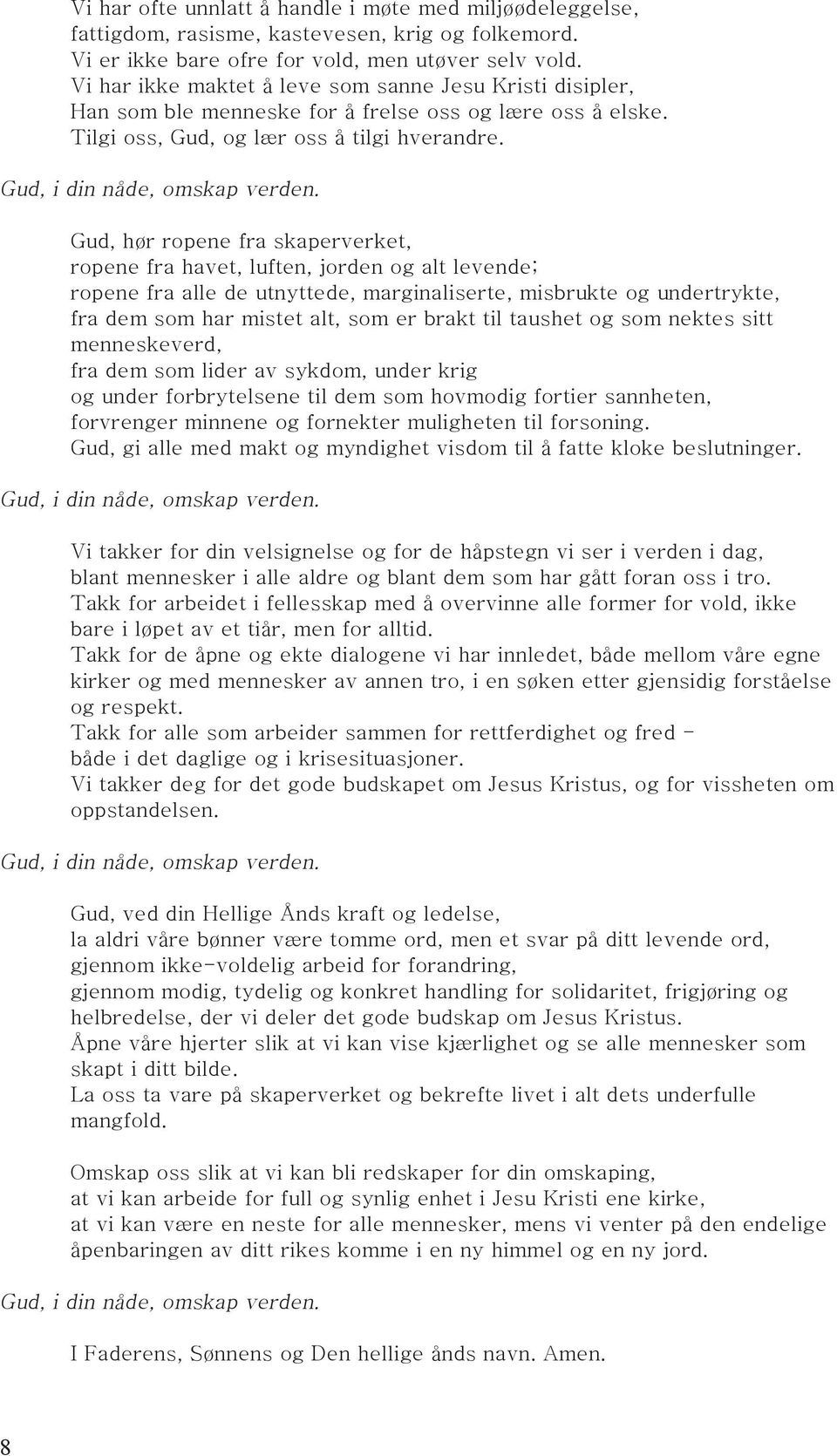 Vi har ofte unnlatt å handle i møte med miljøødeleggelse, fattigdom, rasisme, kastevesen, krig og folkemord.
Vi er ikke bare ofre for vold, men utøver selv vold.
Vi har ikke maktet å leve som sanne Jesu Kristi disipler,
Han som ble menneske for å frelse oss og lære oss å elske.
Tilgi oss, Gud, og lær oss å tilgi hverandre.

Gud, i din nåde, omskap verden.

Gud, hør ropene fra skaperverket,
ropene fra havet, luften, jorden og alt levende;
ropene fra alle de utnyttede, marginaliserte, misbrukte og undertrykte,
fra dem som har mistet alt, som er brakt til taushet og som nektes sitt menneskeverd,
fra dem som lider av sykdom, under krig
og under forbrytelsene til dem som hovmodig fortier sannheten,
forvrenger minnene og fornekter muligheten til forsoning.
Gud, gi alle med makt og myndighet visdom til å fatte kloke beslutninger.

Gud, i din nåde, omskap verden.

Vi takker for din velsignelse og for de håpstegn vi ser i verden i dag,
blant mennesker i alle aldre og blant dem som har gått foran oss i tro.
Takk for arbeidet i fellesskap med å overvinne alle former for vold, ikke bare i løpet av et tiår, men for alltid.
Takk for de åpne og ekte dialogene vi har innledet, både mellom våre egne kirker og med mennesker av annen tro, i en søken etter gjensidig forståelse og respekt.
Takk for alle som arbeider sammen for rettferdighet og fred -
både i det daglige og i krisesituasjoner.
Vi takker deg for det gode budskapet om Jesus Kristus, og for vissheten om oppstandelsen.

Gud, i din nåde, omskap verden.

Gud, ved din Hellige Ånds kraft og ledelse,
la aldri våre bønner være tomme ord, men et svar på ditt levende ord,
gjennom ikke-voldelig arbeid for forandring,
gjennom modig, tydelig og konkret handling for solidaritet, frigjøring og helbredelse, der vi deler det gode budskap om Jesus Kristus.
Åpne våre hjerter slik at vi kan vise kjærlighet og se alle mennesker som skapt i ditt bilde.
La oss ta vare på skaperverket og bekrefte livet i alt dets underfulle mangfold.

Omskap oss slik at vi kan bli redskaper for din omskaping,
at vi kan arbeide for full og synlig enhet i Jesu Kristi ene kirke,
at vi kan være en neste for alle mennesker, mens vi venter på den endelige åpenbaringen av ditt rikes komme i en ny himmel og en ny jord.

Gud, i din nåde, omskap verden.

I Faderens, Sønnens og Den hellige ånds navn. Amen.

8